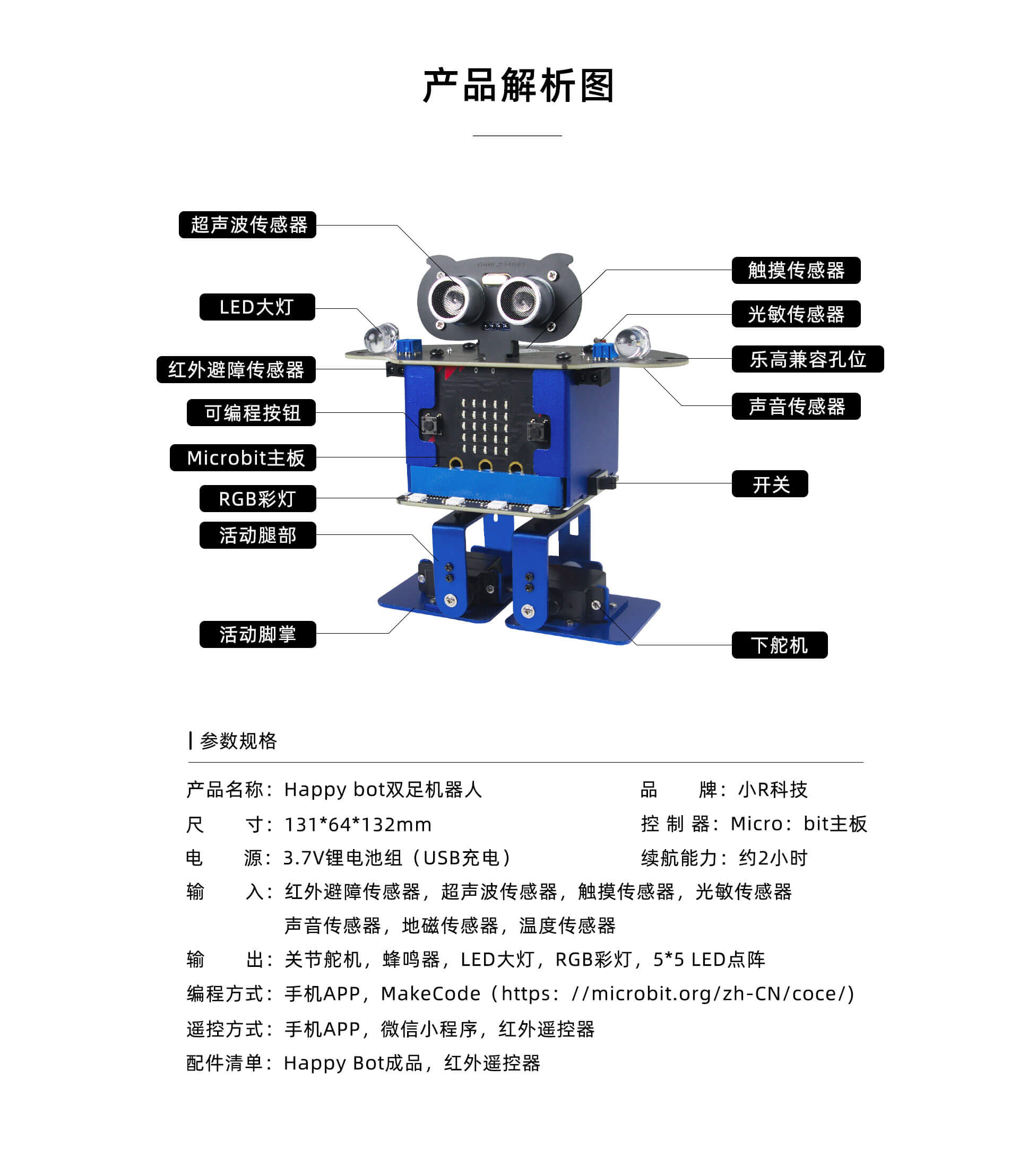 产品解析图

超声波传感器
LED大灯
红外避障传感器
可编程按钮
Microbit主板
RGB彩灯
活动腿部
活动脚掌
触摸传感器
光敏传感器
乐高兼容孔位
声音传感器
开关
下舵机

参数规格

产品名称：Happy bot双足机器人
品　　牌：小R科技
尺　　寸：131*64*132mm
控 制 器：Micro：bit主板
电　　源：3.7V锂电池组（USB充电）
续航能力：约2小时
输　　入：红外避障传感器，超声波传感器，触摸传感器，光敏传感器
声音传感器，地磁传感器，温度传感器
输　　出：关节舵机，蜂鸣器，LED大灯，RGB彩灯，5*5 LED点阵
编程方式：手机APP，MakeCode（https：//microbit.org/zh-CN/coce/)
遥控方式：手机APP，微信小程序，红外遥控器
配件清单：Happy Bot成品，红外遥控器